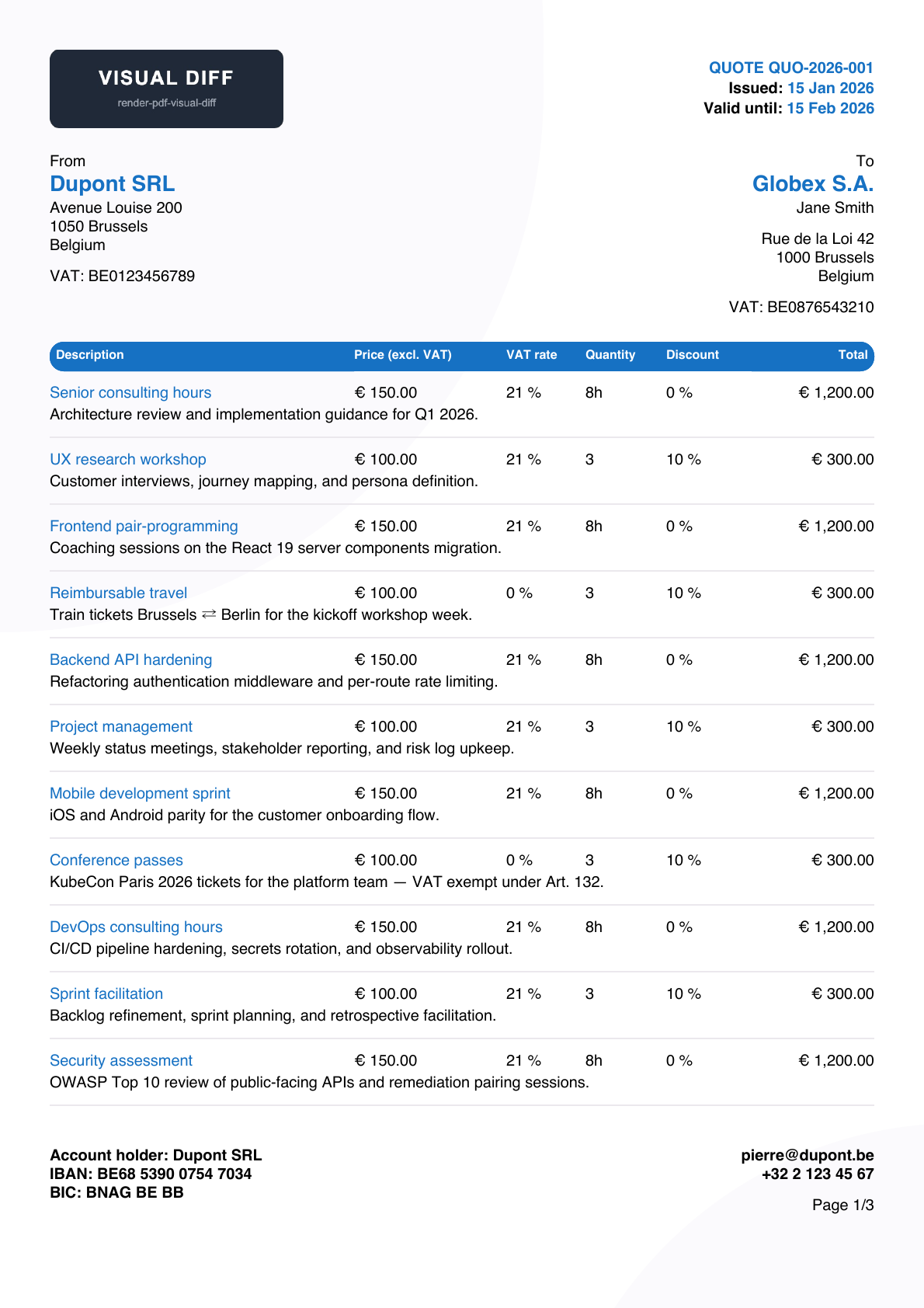 VISUAL DIFF
render-pdf-visual-diff

QUOTE QUO-2026-001
Issued: 15 Jan 2026
Valid until: 15 Feb 2026

From
Dupont SRL
Avenue Louise 200
1050 Brussels
Belgium

VAT: BE0123456789

To
Globex S.A.
Jane Smith

Rue de la Loi 42
1000 Brussels
Belgium

VAT: BE0876543210

| Description | Price (excl. VAT) | VAT rate | Quantity | Discount | Total |
|---|---|---|---|---|---|
| Senior consulting hours | € 150.00 | 21 % | 8h | 0 % | € 1,200.00 |
| Architecture review and implementation guidance for Q1 2026. | | | | | |
| UX research workshop | € 100.00 | 21 % | 3 | 10 % | € 300.00 |
| Customer interviews, journey mapping, and persona definition. | | | | | |
| Frontend pair-programming | € 150.00 | 21 % | 8h | 0 % | € 1,200.00 |
| Coaching sessions on the React 19 server components migration. | | | | | |
| Reimbursable travel | € 100.00 | 0 % | 3 | 10 % | € 300.00 |
| Train tickets Brussels ⇄ Berlin for the kickoff workshop week. | | | | | |
| Backend API hardening | € 150.00 | 21 % | 8h | 0 % | € 1,200.00 |
| Refactoring authentication middleware and per-route rate limiting. | | | | | |
| Project management | € 100.00 | 21 % | 3 | 10 % | € 300.00 |
| Weekly status meetings, stakeholder reporting, and risk log upkeep. | | | | | |
| Mobile development sprint | € 150.00 | 21 % | 8h | 0 % | € 1,200.00 |
| iOS and Android parity for the customer onboarding flow. | | | | | |
| Conference passes | € 100.00 | 0 % | 3 | 10 % | € 300.00 |
| KubeCon Paris 2026 tickets for the platform team — VAT exempt under Art. 132. | | | | | |
| DevOps consulting hours | € 150.00 | 21 % | 8h | 0 % | € 1,200.00 |
| CI/CD pipeline hardening, secrets rotation, and observability rollout. | | | | | |
| Sprint facilitation | € 100.00 | 21 % | 3 | 10 % | € 300.00 |
| Backlog refinement, sprint planning, and retrospective facilitation. | | | | | |
| Security assessment | € 150.00 | 21 % | 8h | 0 % | € 1,200.00 |
| OWASP Top 10 review of public-facing APIs and remediation pairing sessions. | | | | | |

Account holder: Dupont SRL
IBAN: BE68 5390 0754 7034
BIC: BNAG BE BB

pierre@dupont.be
+32 2 123 45 67

Page 1/3